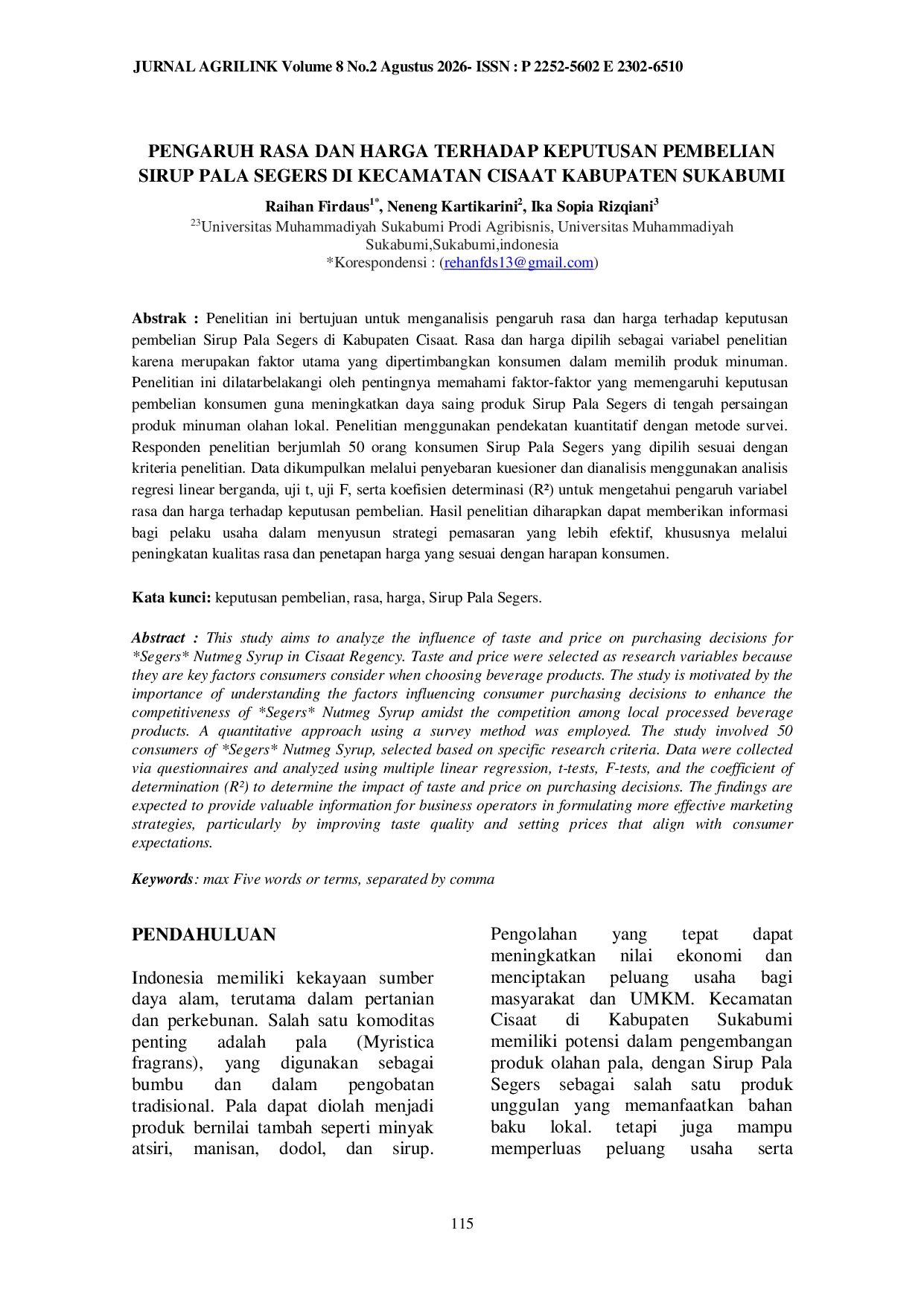 JURNAL AGRILINK Volume 8 No.2 Agustus 2026- ISSN : P 2252-5602 E 2302-6510

PENGARUH RASA DAN HARGA TERHADAP KEPUTUSAN PEMBELIAN SIRUP PALA SEGERS DI KECAMATAN CISAAT KABUPATEN SUKABUMI

Raihan Firdaus$^{1*}$, Neneng Kartikarini$^{2}$, Ika Sopia Rizqiani$^{3}$
$^{23}$Universitas Muhammadiyah Sukabumi Prodi Agribisnis, Universitas Muhammadiyah Sukabumi,Sukabumi,indonesia
*Korespondensi : (rehanfds13@gmail.com)

Abstrak : Penelitian ini bertujuan untuk menganalisis pengaruh rasa dan harga terhadap keputusan pembelian Sirup Pala Segers di Kabupaten Cisaat. Rasa dan harga dipilih sebagai variabel penelitian karena merupakan faktor utama yang dipertimbangkan konsumen dalam memilih produk minuman. Penelitian ini dilatarbelakangi oleh pentingnya memahami faktor-faktor yang memengaruhi keputusan pembelian konsumen guna meningkatkan daya saing produk Sirup Pala Segers di tengah persaingan produk minuman olahan lokal. Penelitian menggunakan pendekatan kuantitatif dengan metode survei. Responden penelitian berjumlah 50 orang konsumen Sirup Pala Segers yang dipilih sesuai dengan kriteria penelitian. Data dikumpulkan melalui penyebaran kuesioner dan dianalisis menggunakan analisis regresi linear berganda, uji t, uji F, serta koefisien determinasi (R²) untuk mengetahui pengaruh variabel rasa dan harga terhadap keputusan pembelian. Hasil penelitian diharapkan dapat memberikan informasi bagi pelaku usaha dalam menyusun strategi pemasaran yang lebih efektif, khususnya melalui peningkatan kualitas rasa dan penetapan harga yang sesuai dengan harapan konsumen.

Kata kunci: keputusan pembelian, rasa, harga, Sirup Pala Segers.

Abstract : This study aims to analyze the influence of taste and price on purchasing decisions for *Segers* Nutmeg Syrup in Cisaat Regency. Taste and price were selected as research variables because they are key factors consumers consider when choosing beverage products. The study is motivated by the importance of understanding the factors influencing consumer purchasing decisions to enhance the competitiveness of *Segers* Nutmeg Syrup amidst the competition among local processed beverage products. A quantitative approach using a survey method was employed. The study involved 50 consumers of *Segers* Nutmeg Syrup, selected based on specific research criteria. Data were collected via questionnaires and analyzed using multiple linear regression, t-tests, F-tests, and the coefficient of determination (R²) to determine the impact of taste and price on purchasing decisions. The findings are expected to provide valuable information for business operators in formulating more effective marketing strategies, particularly by improving taste quality and setting prices that align with consumer expectations.

Keywords: max Five words or terms, separated by comma

PENDAHULUAN

Indonesia memiliki kekayaan sumber daya alam, terutama dalam pertanian dan perkebunan. Salah satu komoditas penting adalah pala (Myristica fragrans), yang digunakan sebagai bumbu dan dalam pengobatan tradisional. Pala dapat diolah menjadi produk bernilai tambah seperti minyak atsiri, manisan, dodol, dan sirup. Pengolahan yang tepat dapat meningkatkan nilai ekonomi dan menciptakan peluang usaha bagi masyarakat dan UMKM. Kecamatan Cisaat di Kabupaten Sukabumi memiliki potensi dalam pengembangan produk olahan pala, dengan Sirup Pala Segers sebagai salah satu produk unggulan yang memanfaatkan bahan baku lokal. tetapi juga mampu memperluas peluang usaha serta

115